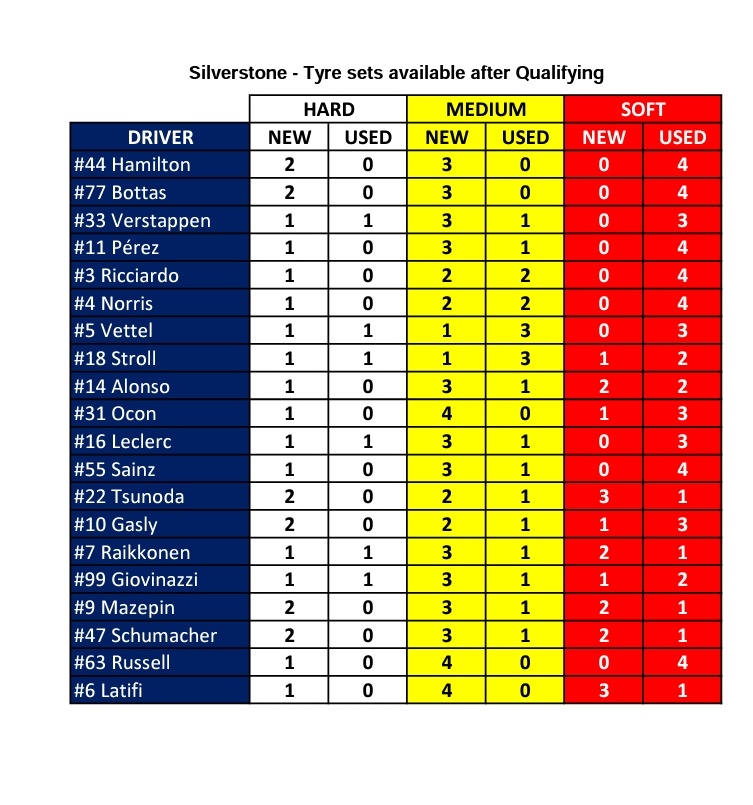 Silverstone - Tyre sets available after Qualifying

| | HARD | | MEDIUM | | SOFT | |
|---|---|---|---|---|---|---|
| DRIVER | NEW | USED | NEW | USED | NEW | USED |
| #44 Hamilton | 2 | 0 | 3 | 0 | 0 | 4 |
| #77 Bottas | 2 | 0 | 3 | 0 | 0 | 4 |
| #33 Verstappen | 1 | 1 | 3 | 1 | 0 | 3 |
| #11 Pérez | 1 | 0 | 3 | 1 | 0 | 4 |
| #3 Ricciardo | 1 | 0 | 2 | 2 | 0 | 4 |
| #4 Norris | 1 | 0 | 2 | 2 | 0 | 4 |
| #5 Vettel | 1 | 1 | 1 | 3 | 0 | 3 |
| #18 Stroll | 1 | 1 | 1 | 3 | 1 | 2 |
| #14 Alonso | 1 | 0 | 3 | 1 | 2 | 2 |
| #31 Ocon | 1 | 0 | 4 | 0 | 1 | 3 |
| #16 Leclerc | 1 | 1 | 3 | 1 | 0 | 3 |
| #55 Sainz | 1 | 0 | 3 | 1 | 0 | 4 |
| #22 Tsunoda | 2 | 0 | 2 | 1 | 3 | 1 |
| #10 Gasly | 2 | 0 | 2 | 1 | 1 | 3 |
| #7 Raikkonen | 1 | 1 | 3 | 1 | 2 | 1 |
| #99 Giovinazzi | 1 | 1 | 3 | 1 | 1 | 2 |
| #9 Mazepin | 2 | 0 | 3 | 1 | 2 | 1 |
| #47 Schumacher | 2 | 0 | 3 | 1 | 2 | 1 |
| #63 Russell | 1 | 0 | 4 | 0 | 0 | 4 |
| #6 Latifi | 1 | 0 | 4 | 0 | 3 | 1 |